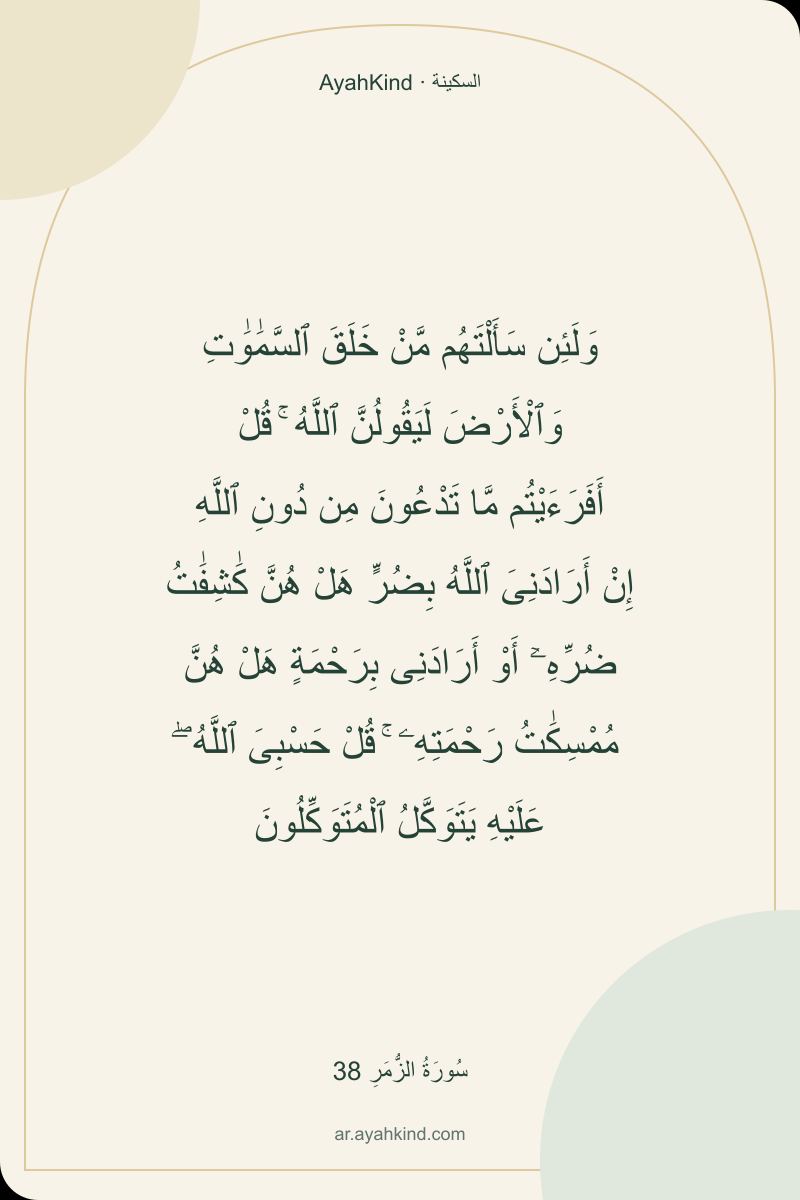 AyahKind · السكينة

وَلَئِن سَأَلْتَهُم مَّنْ خَلَقَ ٱلسَّمَٰوَٰتِ وَٱلْأَرْضَ لَيَقُولُنَّ ٱللَّهُ ۚ قُلْ أَفَرَءَيْتُم مَّا تَدْعُونَ مِن دُونِ ٱللَّهِ إِنْ أَرَادَنِىَ ٱللَّهُ بِضُرٍّ هَلْ هُنَّ كَٰشِفَٰتُ ضُرِّهِۦٓ أَوْ أَرَادَنِى بِرَحْمَةٍ هَلْ هُنَّ مُمْسِكَٰتُ رَحْمَتِهِۦ ۚ قُلْ حَسْبِىَ ٱللَّهُ ۖ عَلَيْهِ يَتَوَكَّلُ ٱلْمُتَوَكِّلُونَ

سُورَةُ الزُّمَرِ 38

ar.ayahkind.com